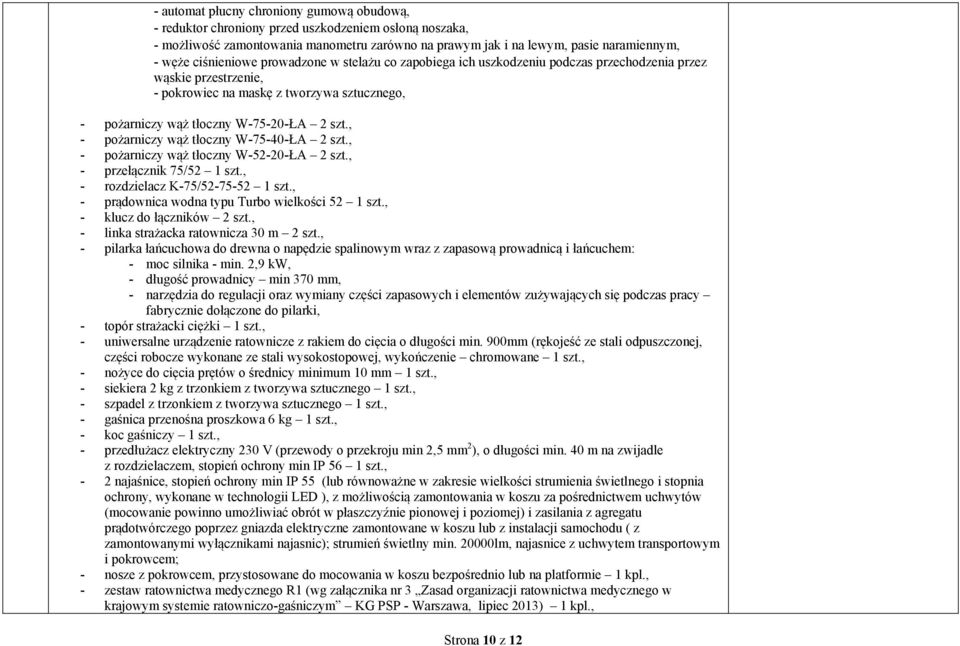 - automat płucny chroniony gumową obudową,
- reduktor chroniony przed uszkodzeniem osłoną noszaka,
- możliwość zamontowania manometru zarówno na prawym jak i na lewym, pasie naramiennym,
- węże ciśnieniowe prowadzone w stelażu co zapobiega ich uszkodzeniu podczas przechodzenia przez wąskie przestrzenie,
- pokrowiec na maskę z tworzywa sztucznego,

- pożarniczy wąż tłoczny W-75-20-ŁA – 2 szt.,
- pożarniczy wąż tłoczny W-75-40-ŁA – 2 szt.,
- pożarniczy wąż tłoczny W-52-20-ŁA – 2 szt.,
- przełącznik 75/52 – 1 szt.,
- rozdzielacz K-75/52-75-52 – 1 szt.,
- prądownica wodna typu Turbo wielkości 52 – 1 szt.,
- klucz do łączników – 2 szt.,
- linka strażacka ratownicza 30 m – 2 szt.,
- pilarka łańcuchowa do drewna o napędzie spalinowym wraz z zapasową prowadnicą i łańcuchem:
- moc silnika - min. 2,9 kW,
- długość prowadnicy – min 370 mm,
- narzędzia do regulacji oraz wymiany części zapasowych i elementów zużywających się podczas pracy – fabrycznie dołączone do pilarki,
- topór strażacki ciężki – 1 szt.,
- uniwersalne urządzenie ratownicze z rakiem do cięcia o długości min. 900mm (rękojeść ze stali odpuszczonej, części robocze wykonane ze stali wysokostopowej, wykończenie – chromowane – 1 szt.,
- nożyce do cięcia prętów o średnicy minimum 10 mm – 1 szt.,
- siekiera 2 kg z trzonkiem z tworzywa sztucznego – 1 szt.,
- szpadel z trzonkiem z tworzywa sztucznego – 1 szt.,
- gaśnica przenośna proszkowa 6 kg – 1 szt.,
- koc gaśniczy – 1 szt.,
- przedłużacz elektryczny 230 V (przewody o przekroju min 2,5 mm$^2$), o długości min. 40 m na zwijadle z rozdzielaczem, stopień ochrony min IP 56 – 1 szt.,
- 2 najaśnice, stopień ochrony min IP 55 (lub równoważne w zakresie wielkości strumienia świetlnego i stopnia ochrony, wykonane w technologii LED ), z możliwością zamontowania w koszu za pośrednictwem uchwytów (mocowanie powinno umożliwiać obrót w płaszczyźnie pionowej i poziomej) i zasilania z agregatu prądotwórczego poprzez gniazda elektryczne zamontowane w koszu lub z instalacji samochodu ( z zamontowanymi wyłącznikami najasnic); strumień świetlny min. 20000lm, najasnice z uchwytem transportowym i pokrowcem;
- nosze z pokrowcem, przystosowane do mocowania w koszu bezpośrednio lub na platformie – 1 kpl.,
- zestaw ratownictwa medycznego R1 (wg załącznika nr 3 „Zasad organizacji ratownictwa medycznego w krajowym systemie ratowniczo-gaśniczym” – KG PSP - Warszawa, lipiec 2013) – 1 kpl.,

Strona 10 z 12